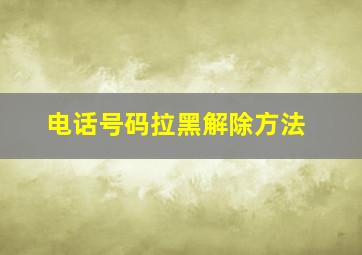 电话号码拉黑解除方法